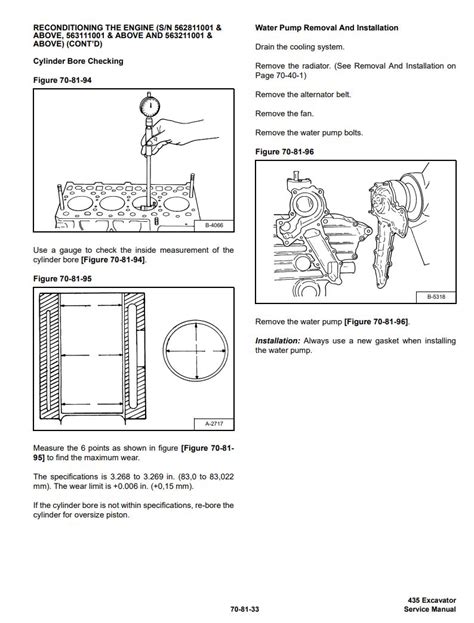 RECONDITIONING THE ENGINE (S/N 562811001 & ABOVE, 563111001 & ABOVE AND 563211001 & ABOVE) (CONT'D)

Cylinder Bore Checking

Figure 70-81-94

B-4066

Use a gauge to check the inside measurement of the cylinder bore [Figure 70-81-94].

Figure 70-81-95

A-2717

Measure the 6 points as shown in figure [Figure 70-81-95] to find the maximum wear.

The specifications is 3.268 to 3.269 in. (83,0 to 83,022 mm). The wear limit is +0.006 in. (+0,15 mm).

If the cylinder bore is not within specifications, re-bore the cylinder for oversize piston.

Water Pump Removal And Installation

Drain the cooling system.

Remove the radiator. (See Removal And Installation on Page 70-40-1)

Remove the alternator belt.

Remove the fan.

Remove the water pump bolts.

Figure 70-81-96

B-5318

Remove the water pump [Figure 70-81-96].

Installation: Always use a new gasket when installing the water pump.

70-81-33

435 Excavator
Service Manual